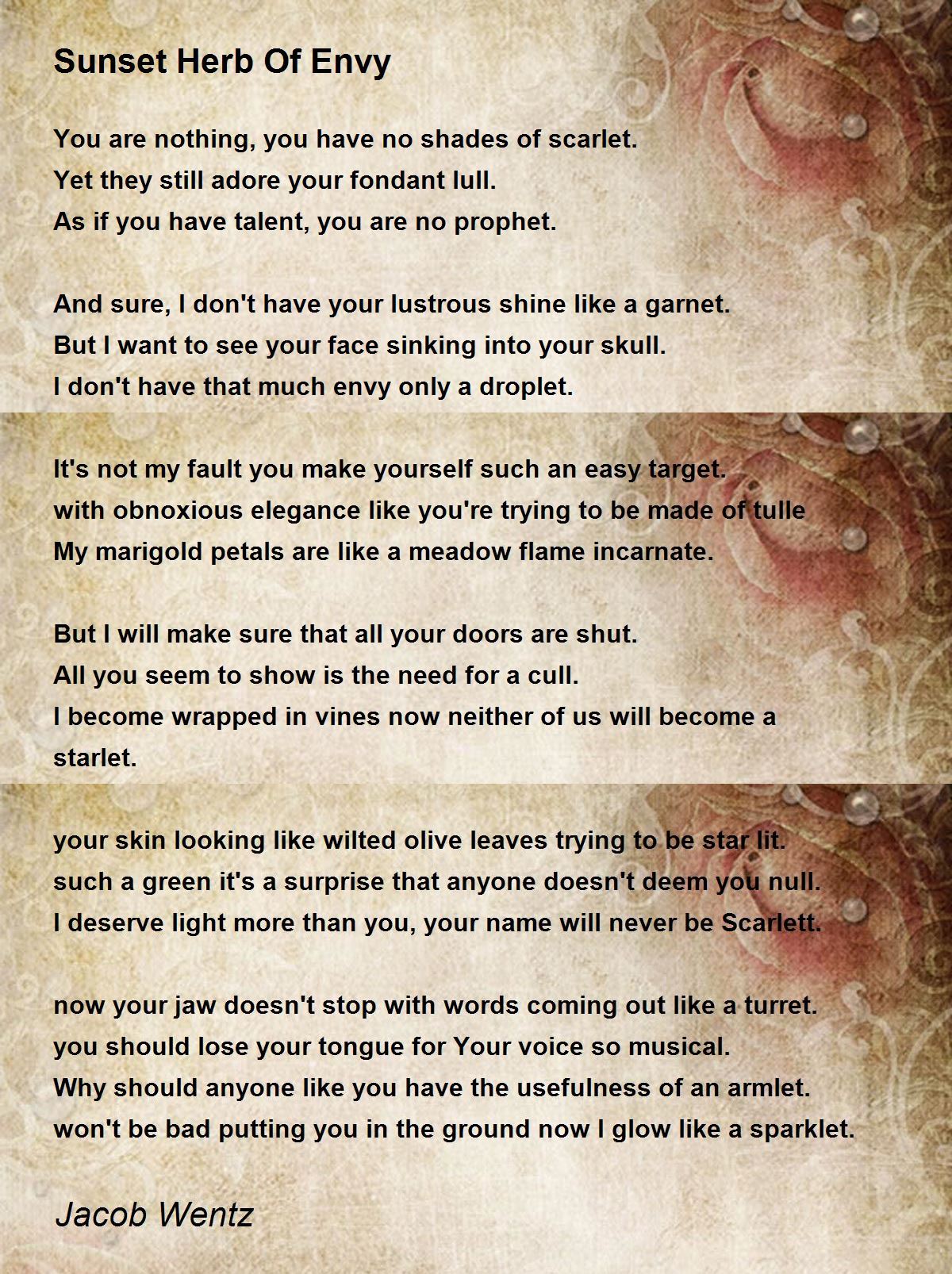 Sunset Herb Of Envy

You are nothing, you have no shades of scarlet.
Yet they still adore your fondant lull.
As if you have talent, you are no prophet.

And sure, I don't have your lustrous shine like a garnet.
But I want to see your face sinking into your skull.
I don't have that much envy only a droplet.

It's not my fault you make yourself such an easy target.
with obnoxious elegance like you're trying to be made of tulle
My marigold petals are like a meadow flame incarnate.

But I will make sure that all your doors are shut.
All you seem to show is the need for a cull.
I become wrapped in vines now neither of us will become a starlet.

your skin looking like wilted olive leaves trying to be star lit.
such a green it's a surprise that anyone doesn't deem you null.
I deserve light more than you, your name will never be Scarlett.

now your jaw doesn't stop with words coming out like a turret.
you should lose your tongue for Your voice so musical.
Why should anyone like you have the usefulness of an armlet.
won't be bad putting you in the ground now I glow like a sparklet.

Jacob Wentz